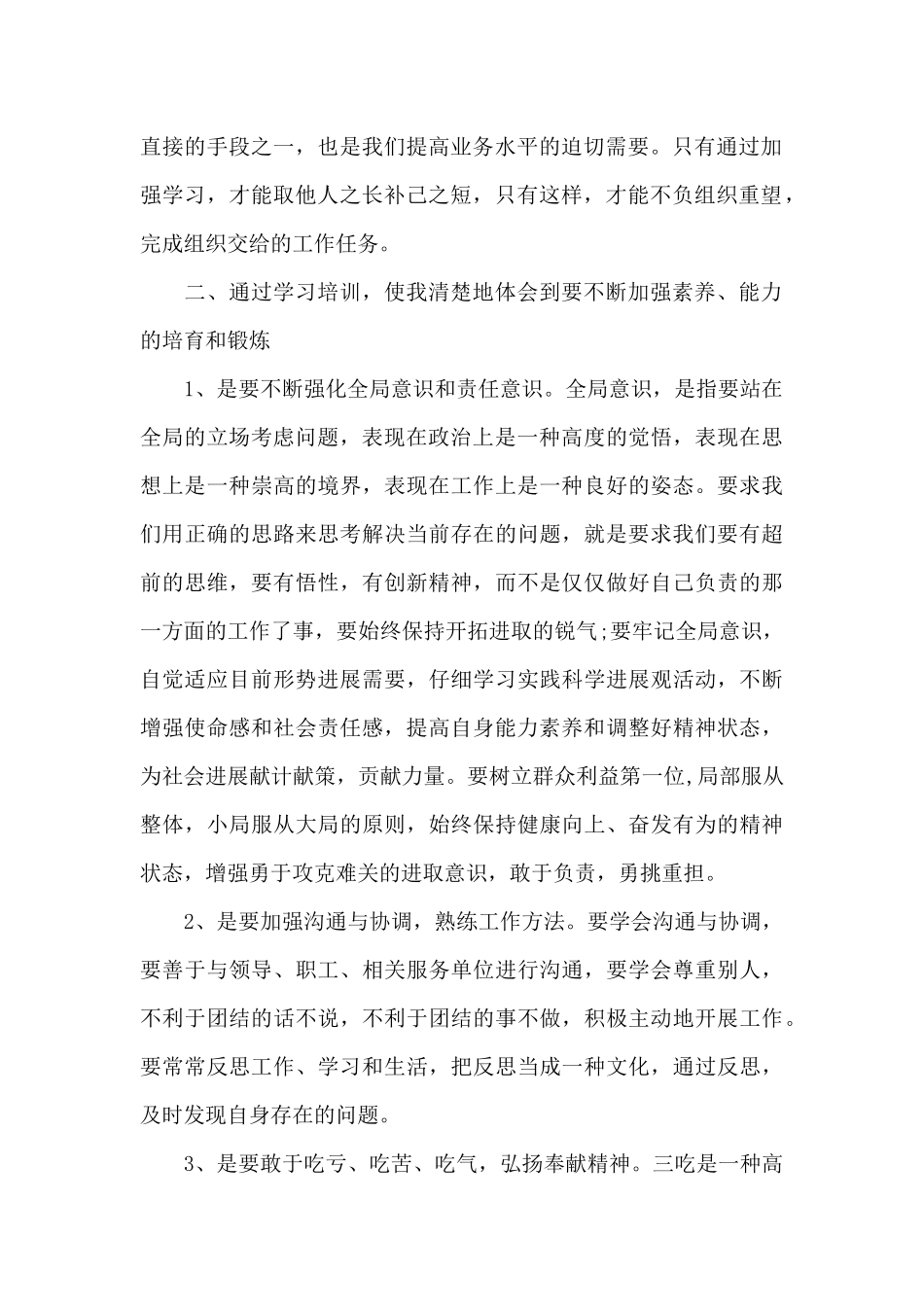 直接的手段之一，也是我们提高业务水平的迫切需要。只有通过加强学习，才能取他人之长补己之短，只有这样，才能不负组织重望，完成组织交给的工作任务。

二、通过学习培训，使我清楚地体会到要不断加强素养、能力的培育和锻炼

1、是要不断强化全局意识和责任意识。全局意识，是指要站在全局的立场考虑问题，表现在政治上是一种高度的觉悟，表现在思想上是一种崇高的境界，表现在工作上是一种良好的姿态。要求我们用正确的思路来思考解决当前存在的问题，就是要求我们要有超前的思维，要有悟性，有创新精神，而不是仅仅做好自己负责的那一方面的工作了事，要始终保持开拓进取的锐气;要牢记全局意识，自觉适应目前形势进展需要，仔细学习实践科学进展观活动，不断增强使命感和社会责任感，提高自身能力素养和调整好精神状态，为社会进展献计献策，贡献力量。要树立群众利益第一位,局部服从整体，小局服从大局的原则，始终保持健康向上、奋发有为的精神状态，增强勇于攻克难关的进取意识，敢于负责，勇挑重担。

2、是要加强沟通与协调，熟练工作方法。要学会沟通与协调，要善于与领导、职工、相关服务单位进行沟通，要学会尊重别人，不利于团结的话不说，不利于团结的事不做，积极主动地开展工作。要常常反思工作、学习和生活，把反思当成一种文化，通过反思，及时发现自身存在的问题。

3、是要敢于吃亏、吃苦、吃气，弘扬奉献精神。三吃是一种高